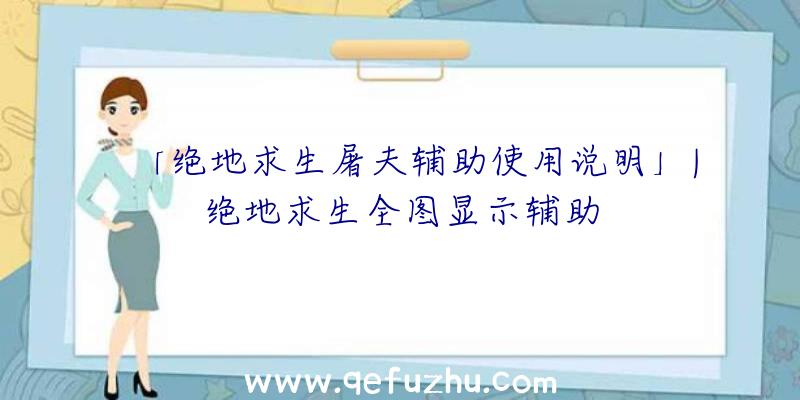 「绝地求生屠夫辅助使用说明」|绝地求生全图显示辅助

www.qefuzhu.com